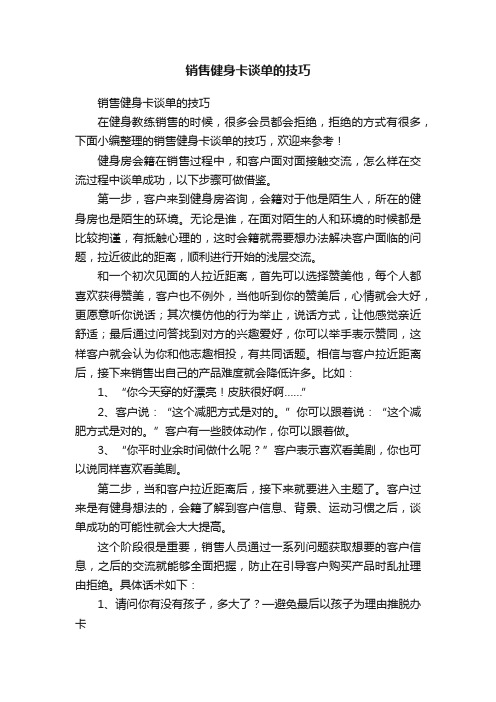 销售健身卡谈单的技巧

销售健身卡谈单的技巧

在健身教练销售的时候，很多会员都会拒绝，拒绝的方式有很多，下面小编整理的销售健身卡谈单的技巧，欢迎来参考！

健身房会籍在销售过程中，和客户面对面接触交流，怎么样在交流过程中谈单成功，以下步骤可做借鉴。

第一步，客户来到健身房咨询，会籍对于他是陌生人，所在的健身房也是陌生的环境。无论是谁，在面对陌生的人和环境的时候都是比较拘谨，有抵触心理的，这时会籍就需要想办法解决客户面临的问题，拉近彼此的距离，顺利进行开始的浅层交流。

和一个初次见面的人拉近距离，首先可以选择赞美他，每个人都喜欢获得赞美，客户也不例外，当他听到你的赞美后，心情就会大好，更愿意听你说话；其次模仿他的行为举止，说话方式，让他感觉亲近舒适；最后通过问答找到对方的兴趣爱好，你可以举手表示赞同，这样客户就会认为你和他志趣相投，有共同话题。相信与客户拉近距离后，接下来销售出自己的产品难度就会降低许多。比如：

1、“你今天穿的好漂亮！皮肤很好啊……”

2、客户说：“这个减肥方式是对的。”你可以跟着说：“这个减肥方式是对的。”客户有一些肢体动作，你可以跟着做。

3、“你平时业余时间做什么呢？”客户表示喜欢看美剧，你也可以说同样喜欢看美剧。

第二步，当和客户拉近距离后，接下来就要进入主题了。客户过来是有健身想法的，会籍了解到客户信息、背景、运动习惯之后，谈单成功的可能性就会大大提高。

这个阶段很是重要，销售人员通过一系列问题获取想要的客户信息，之后的交流就能够全面把握，防止在引导客户购买产品时乱扯理由拒绝。具体话术如下：

1、请问你有没有孩子，多大了？—避免最后以孩子为理由推脱办卡